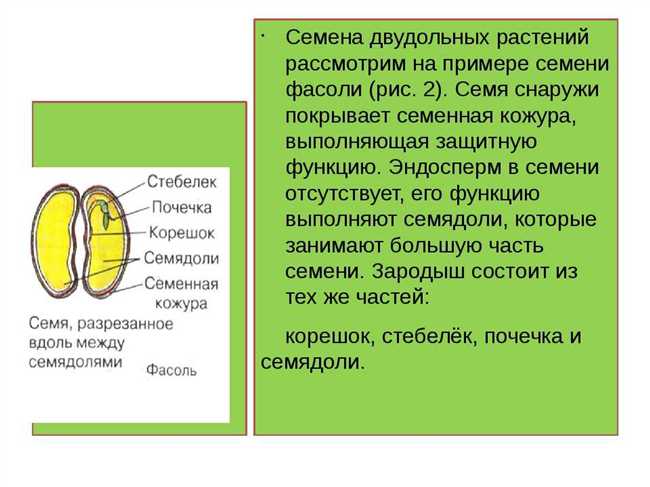 Стебелек
Почечка
Корешок
Семядоли
Семенная кожура
Семя, разрезанное вдоль между семядолями
Фасоль

· Семена двудольных растений рассмотрим на примере семени фасоли (рис. 2). Семя снаружи покрывает семенная кожура, выполняющая защитную функцию. Эндосперм в семени отсутствует, его функцию выполняют семядоли, которые занимают большую часть семени. Зародыш состоит из тех же частей:

корешок, стебелёк, почечка и семядоли.